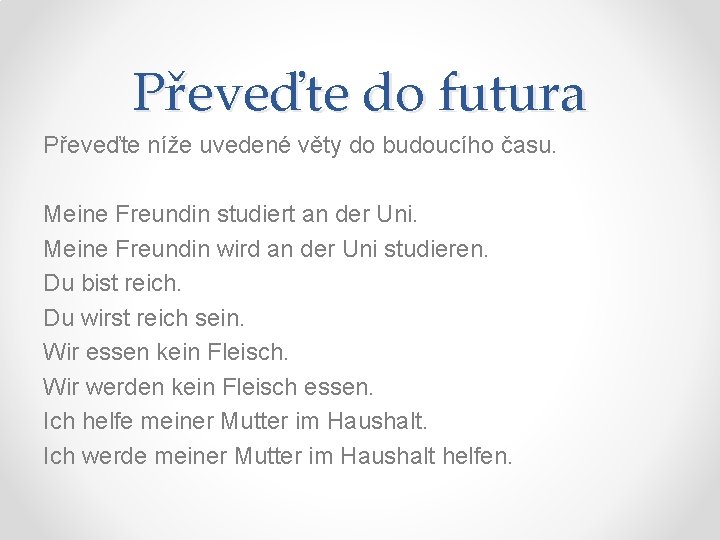 Převeďte do futura

Převeďte níže uvedené věty do budoucího času.

Meine Freundin studiert an der Uni.
Meine Freundin wird an der Uni studieren.
Du bist reich.
Du wirst reich sein.
Wir essen kein Fleisch.
Wir werden kein Fleisch essen.
Ich helfe meiner Mutter im Haushalt.
Ich werde meiner Mutter im Haushalt helfen.